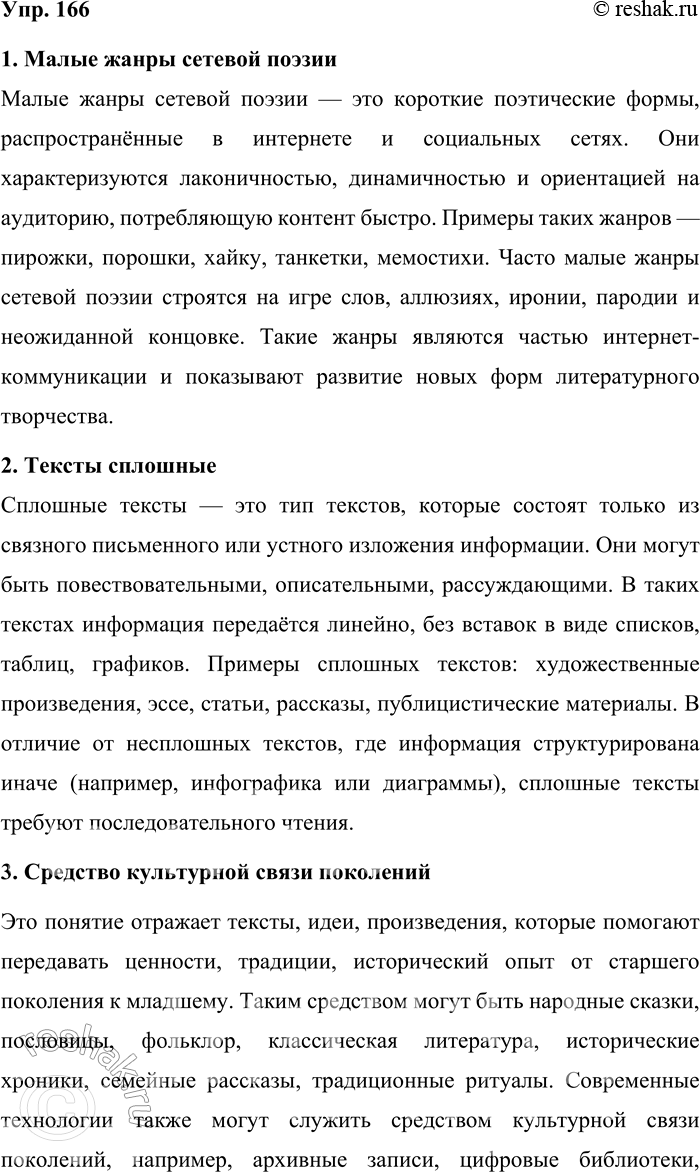 Упр. 166

© reshak.ru

1. Малые жанры сетевой поэзии

Малые жанры сетевой поэзии — это короткие поэтические формы, распространённые в интернете и социальных сетях. Они характеризуются лаконичностью, динамичностью и ориентацией на аудиторию, потребляющую контент быстро. Примеры таких жанров — пирожки, порошки, хайку, танкетки, мемостихи. Часто малые жанры сетевой поэзии строятся на игре слов, аллюзиях, иронии, пародии и неожиданной концовке. Такие жанры являются частью интернет-коммуникации и показывают развитие новых форм литературного творчества.

2. Тексты сплошные

Сплошные тексты — это тип текстов, которые состоят только из связного письменного или устного изложения информации. Они могут быть повествовательными, описательными, рассуждающими. В таких текстах информация передаётся линейно, без вставок в виде списков, таблиц, графиков. Примеры сплошных текстов: художественные произведения, эссе, статьи, рассказы, публицистические материалы. В отличие от несплошных текстов, где информация структурирована иначе (например, инфографика или диаграммы), сплошные тексты требуют последовательного чтения.

3. Средство культурной связи поколений

Это понятие отражает тексты, идеи, произведения, которые помогают передавать ценности, традиции, исторический опыт от старшего поколения к младшему. Таким средством могут быть народные сказки, пословицы, фольклор, классическая литература, исторические хроники, семейные рассказы, традиционные ритуалы. Современные технологии также могут служить средством культурной связи поколений, например, архивные записи, цифровые библиотеки,

reshak.ru